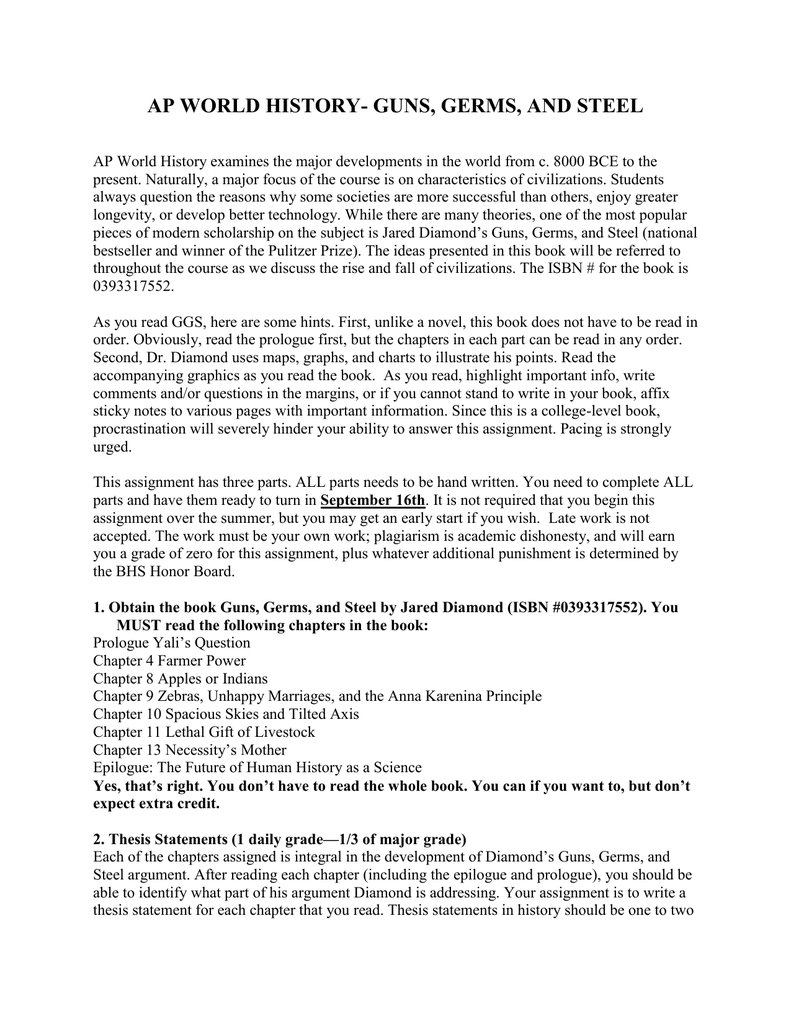 AP WORLD HISTORY- GUNS, GERMS, AND STEEL

AP World History examines the major developments in the world from c. 8000 BCE to the present. Naturally, a major focus of the course is on characteristics of civilizations. Students always question the reasons why some societies are more successful than others, enjoy greater longevity, or develop better technology. While there are many theories, one of the most popular pieces of modern scholarship on the subject is Jared Diamond's Guns, Germs, and Steel (national bestseller and winner of the Pulitzer Prize). The ideas presented in this book will be referred to throughout the course as we discuss the rise and fall of civilizations. The ISBN # for the book is 0393317552.

As you read GGS, here are some hints. First, unlike a novel, this book does not have to be read in order. Obviously, read the prologue first, but the chapters in each part can be read in any order. Second, Dr. Diamond uses maps, graphs, and charts to illustrate his points. Read the accompanying graphics as you read the book. As you read, highlight important info, write comments and/or questions in the margins, or if you cannot stand to write in your book, affix sticky notes to various pages with important information. Since this is a college-level book, procrastination will severely hinder your ability to answer this assignment. Pacing is strongly urged.

This assignment has three parts. ALL parts needs to be hand written. You need to complete ALL parts and have them ready to turn in September 16th. It is not required that you begin this assignment over the summer, but you may get an early start if you wish. Late work is not accepted. The work must be your own work; plagiarism is academic dishonesty, and will earn you a grade of zero for this assignment, plus whatever additional punishment is determined by the BHS Honor Board.

1. Obtain the book Guns, Germs, and Steel by Jared Diamond (ISBN #0393317552). You MUST read the following chapters in the book:
Prologue Yali's Question
Chapter 4 Farmer Power
Chapter 8 Apples or Indians
Chapter 9 Zebras, Unhappy Marriages, and the Anna Karenina Principle
Chapter 10 Spacious Skies and Tilted Axis
Chapter 11 Lethal Gift of Livestock
Chapter 13 Necessity's Mother
Epilogue: The Future of Human History as a Science
Yes, that's right. You don't have to read the whole book. You can if you want to, but don't expect extra credit.

2. Thesis Statements (1 daily grade—1/3 of major grade)
Each of the chapters assigned is integral in the development of Diamond's Guns, Germs, and Steel argument. After reading each chapter (including the epilogue and prologue), you should be able to identify what part of his argument Diamond is addressing. Your assignment is to write a thesis statement for each chapter that you read. Thesis statements in history should be one to two